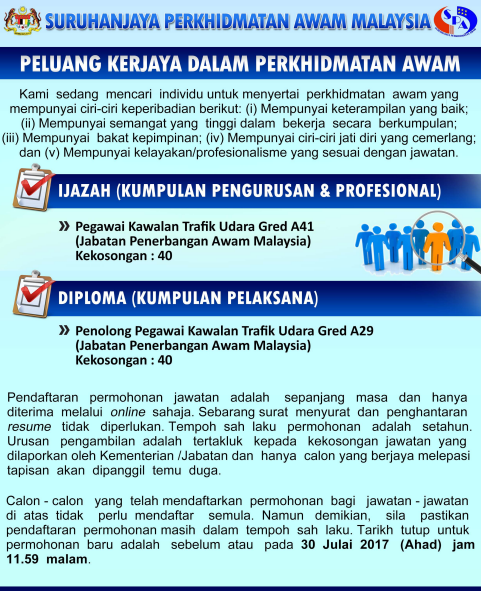 SURUHANJAYA PERKHIDMATAN AWAM MALAYSIA

SPA

PELUANG KERJAYA DALAM PERKHIDMATAN AWAM

Kami sedang mencari individu untuk menyertai perkhidmatan awam yang mempunyai ciri-ciri keperibadian berikut: (i) Mempunyai keterampilan yang baik; (ii) Mempunyai semangat yang tinggi dalam bekerja secara berkumpulan; (iii) Mempunyai bakat kepimpinan; (iv) Mempunyai ciri-ciri jati diri yang cemerlang; dan (v) Mempunyai kelayakan/profesionalisme yang sesuai dengan jawatan.

IJAZAH (KUMPULAN PENGURUSAN & PROFESIONAL)

» Pegawai Kawalan Trafik Udara Gred A41
(Jabatan Penerbangan Awam Malaysia)
Kekosongan : 40

DIPLOMA (KUMPULAN PELAKSANA)

» Penolong Pegawai Kawalan Trafik Udara Gred A29
(Jabatan Penerbangan Awam Malaysia)
Kekosongan : 40

Pendaftaran permohonan jawatan adalah sepanjang masa dan hanya diterima melalui online sahaja. Sebarang surat menyurat dan penghantaran resume tidak diperlukan. Tempoh sah laku permohonan adalah setahun. Urusan pengambilan adalah tertakluk kepada kekosongan jawatan yang dilaporkan oleh Kementerian /Jabatan dan hanya calon yang berjaya melepasi tapisan akan dipanggil temu duga.

Calon - calon yang telah mendaftarkan permohonan bagi jawatan - jawatan di atas tidak perlu mendaftar semula. Namun demikian, sila pastikan pendaftaran permohonan masih dalam tempoh sah laku. Tarikh tutup untuk permohonan baru adalah sebelum atau pada 30 Julai 2017 (Ahad) jam 11.59 malam.